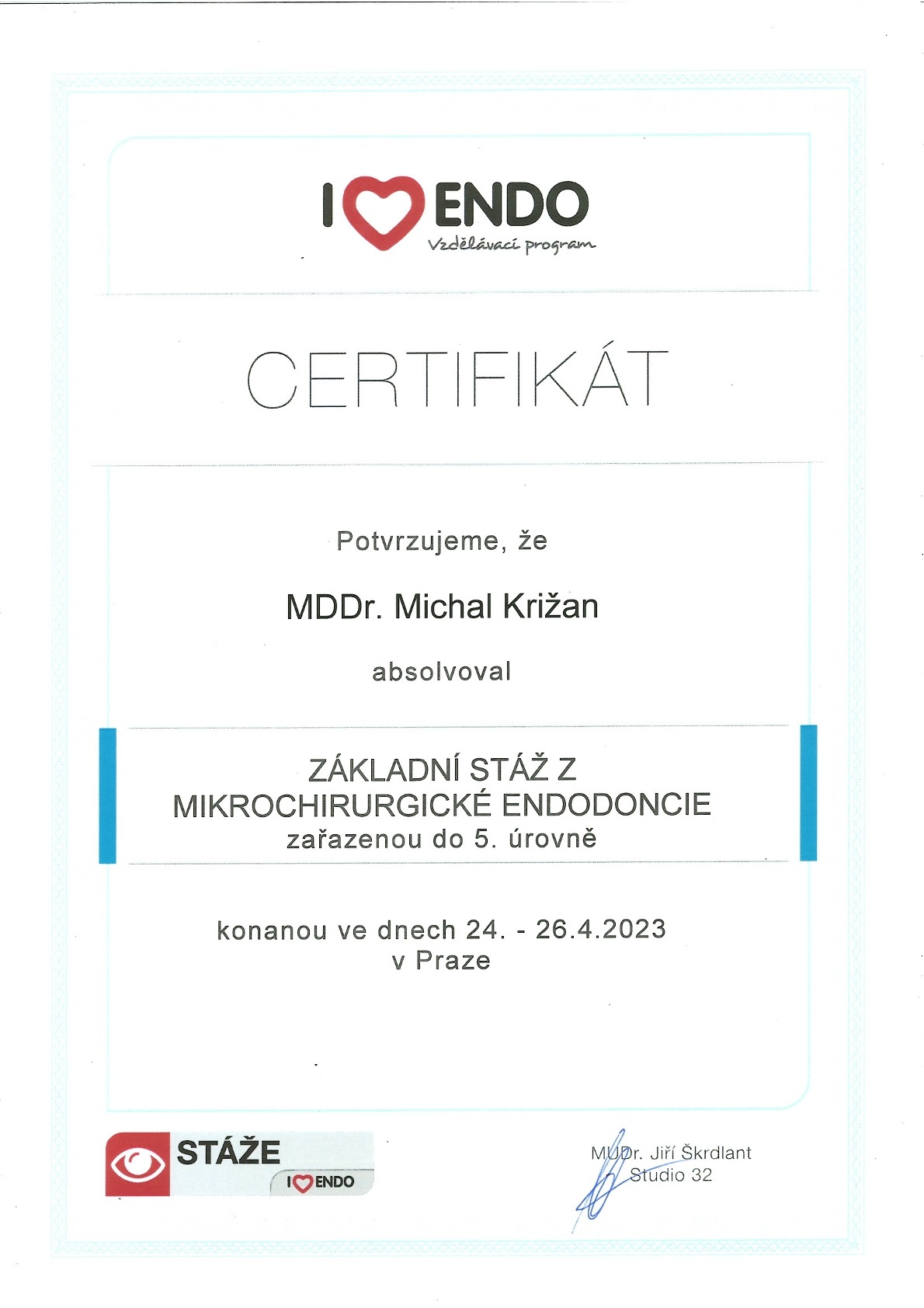 I ENDO
Vzdělávací program

CERTIFIKÁT

Potvrzujeme, že

MDDr. Michal Križan

absolvoval

ZÁKLADNÍ STÁŽ Z
MIKROCHIRURGICKÉ ENDODONCIE
zařazenou do 5. úrovně

konanou ve dnech 24. - 26.4.2023
v Praze

STÁŽE
I ENDO

MUDr. Jiří Škrdlant
Studio 32